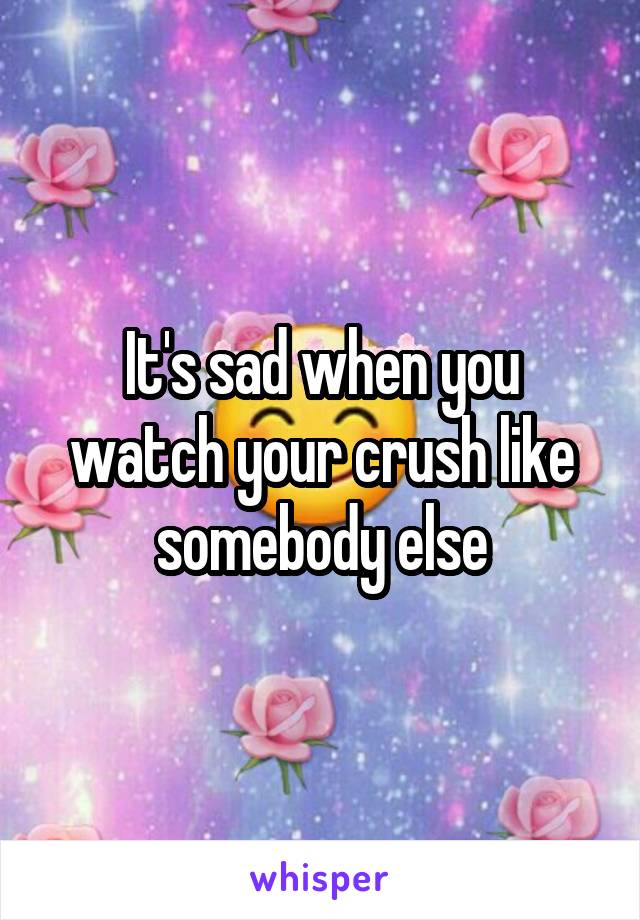 It's sad when you watch your crush like somebody else

whisper